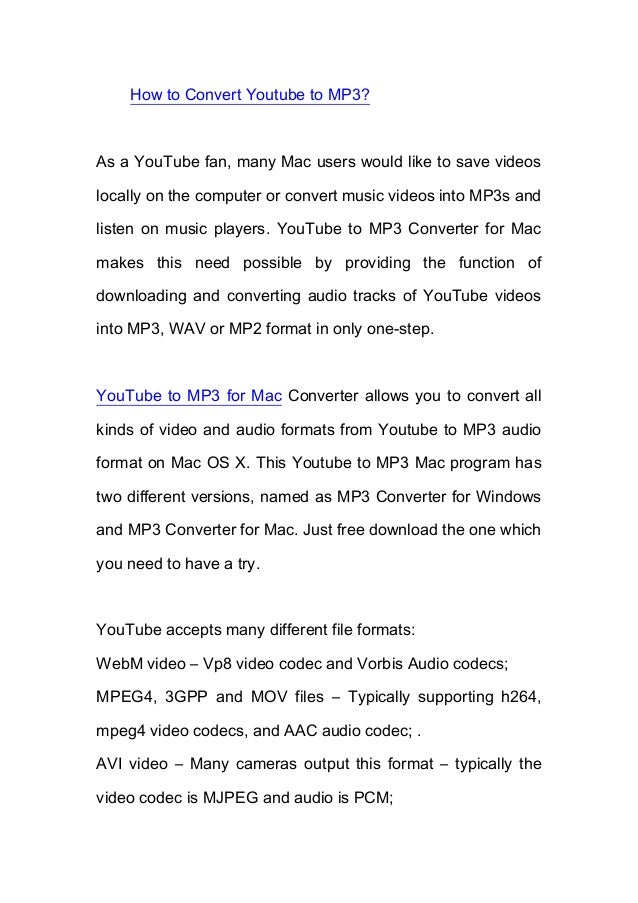 How to Convert Youtube to MP3?

As a YouTube fan, many Mac users would like to save videos locally on the computer or convert music videos into MP3s and listen on music players. YouTube to MP3 Converter for Mac makes this need possible by providing the function of downloading and converting audio tracks of YouTube videos into MP3, WAV or MP2 format in only one-step.

YouTube to MP3 for Mac Converter allows you to convert all kinds of video and audio formats from Youtube to MP3 audio format on Mac OS X. This Youtube to MP3 Mac program has two different versions, named as MP3 Converter for Windows and MP3 Converter for Mac. Just free download the one which you need to have a try.

YouTube accepts many different file formats:
WebM video – Vp8 video codec and Vorbis Audio codecs;
MPEG4, 3GPP and MOV files – Typically supporting h264, mpeg4 video codecs, and AAC audio codec; .
AVI video – Many cameras output this format – typically the video codec is MJPEG and audio is PCM;